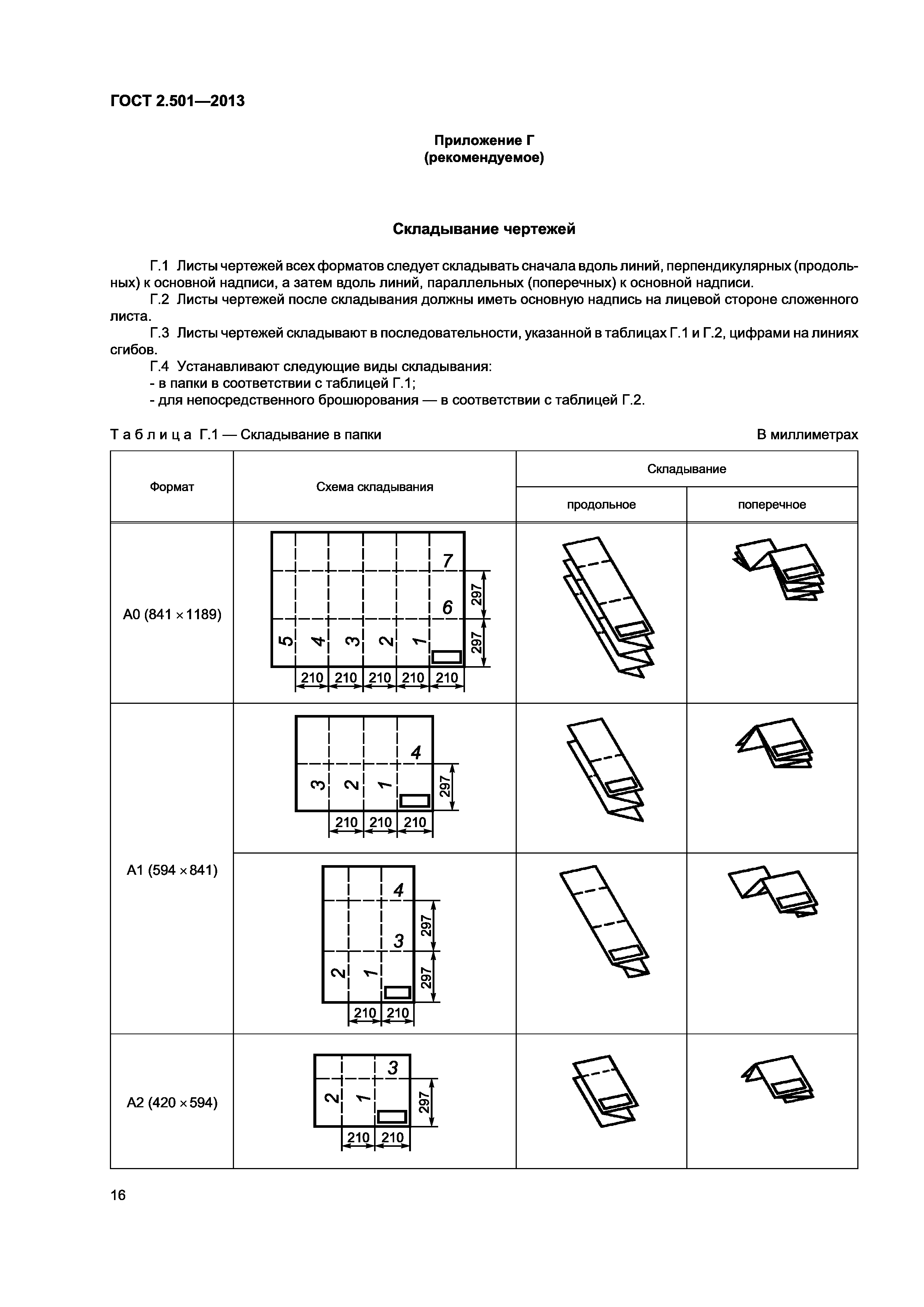 ГОСТ 2.501—2013

Приложение Г
(рекомендуемое)

Складывание чертежей

Г.1 Листы чертежей всех форматов следует складывать сначала вдоль линий, перпендикулярных (продольных) к основной надписи, а затем вдоль линий, параллельных (поперечных) к основной надписи.

Г.2 Листы чертежей после складывания должны иметь основную надпись на лицевой стороне сложенного листа.

Г.3 Листы чертежей складывают в последовательности, указанной в таблицах Г.1 и Г.2, цифрами на линиях сгибов.

Г.4 Устанавливают следующие виды складывания:
- в папки в соответствии с таблицей Г.1;
- для непосредственного брошюрования — в соответствии с таблицей Г.2.

Таблица Г.1 — Складывание в папки

В миллиметрах

| Формат | Схема складывания | Складывание продольное | Складывание поперечное |
|---|---|---|---|
| А0 (841 × 1189) | 7 6 5 4 3 2 1 297 297 210 210 210 210 210 | | |
| А1 (594 × 841) | 4 3 2 1 297 210 210 210 | | |
| | 4 3 2 1 297 297 210 210 | | |
| А2 (420 × 594) | 3 2 1 297 210 210 | | |

16